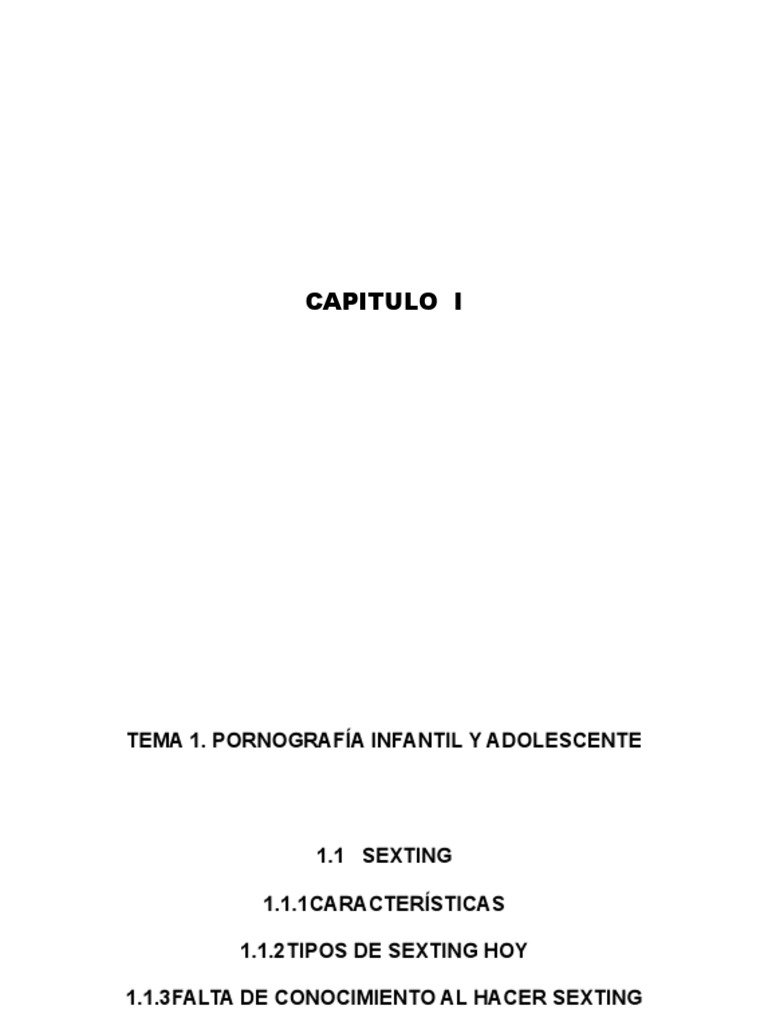 CAPITULO I

TEMA 1. PORNOGRAFÍA INFANTIL Y ADOLESCENTE

1.1 SEXTING

1.1.1CARACTERÍSTICAS

1.1.2TIPOS DE SEXTING HOY

1.1.3FALTA DE CONOCIMIENTO AL HACER SEXTING